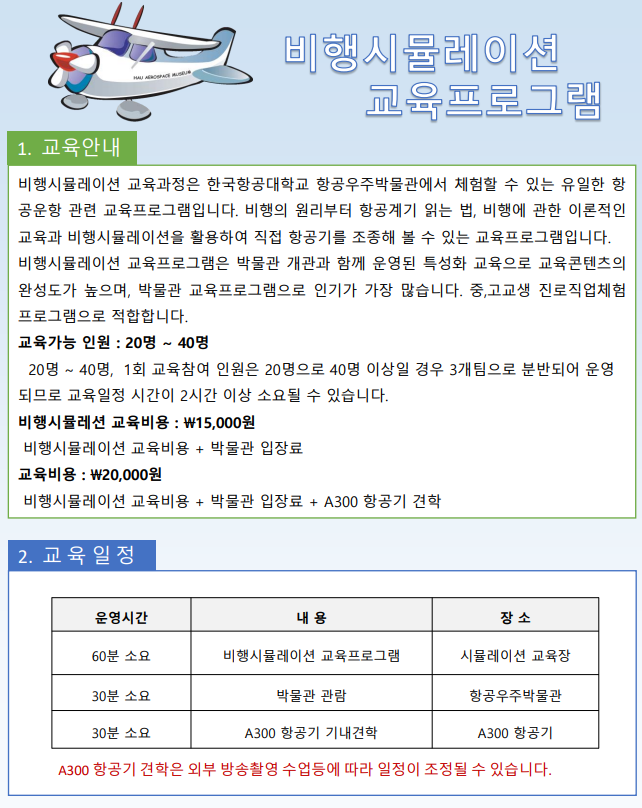 HAU AEROSPACE MUSEUM

비행시뮬레이션
교육프로그램

1. 교육안내

비행시뮬레이션 교육과정은 한국항공대학교 항공우주박물관에서 체험할 수 있는 유일한 항공운항 관련 교육프로그램입니다. 비행의 원리부터 항공계기 읽는 법, 비행에 관한 이론적인 교육과 비행시뮬레이션을 활용하여 직접 항공기를 조종해 볼 수 있는 교육프로그램입니다.
비행시뮬레이션 교육프로그램은 박물관 개관과 함께 운영된 특성화 교육으로 교육콘텐츠의 완성도가 높으며, 박물관 교육프로그램으로 인기가 가장 많습니다. 중,고교생 진로직업체험 프로그램으로 적합합니다.

교육가능 인원 : 20명 ~ 40명
20명 ~ 40명, 1회 교육참여 인원은 20명으로 40명 이상일 경우 3개팀으로 분반되어 운영되므로 교육일정 시간이 2시간 이상 소요될 수 있습니다.

비행시뮬레션 교육비용 : ₩15,000원
비행시뮬레이션 교육비용 + 박물관 입장료

교육비용 : ₩20,000원
비행시뮬레이션 교육비용 + 박물관 입장료 + A300 항공기 견학

2. 교육일정

| 운영시간 | 내 용 | 장 소 |
|---|---|---|
| 60분 소요 | 비행시뮬레이션 교육프로그램 | 시뮬레이션 교육장 |
| 30분 소요 | 박물관 관람 | 항공우주박물관 |
| 30분 소요 | A300 항공기 기내견학 | A300 항공기 |

A300 항공기 견학은 외부 방송촬영 수업등에 따라 일정이 조정될 수 있습니다.